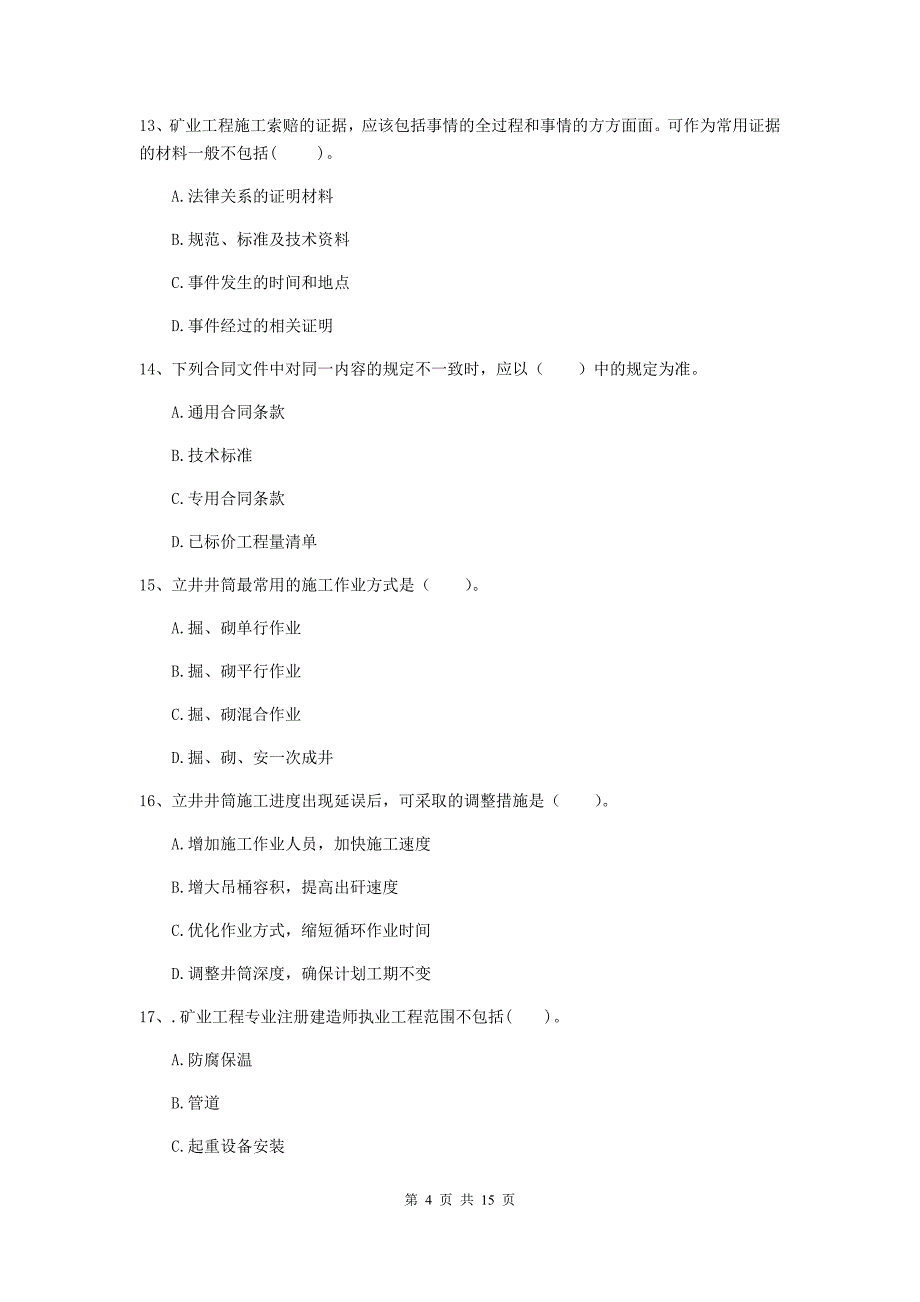 13、矿业工程施工索赔的证据，应该包括事情的全过程和事情的方方面面。可作为常用证据的材料一般不包括（　　）。

A.法律关系的证明材料

B.规范、标准及技术资料

C.事件发生的时间和地点

D.事件经过的相关证明

14、下列合同文件中对同一内容的规定不一致时，应以（　　）中的规定为准。

A.通用合同条款

B.技术标准

C.专用合同条款

D.已标价工程量清单

15、立井井筒最常用的施工作业方式是（　　）。

A.掘、砌单行作业

B.掘、砌平行作业

C.掘、砌混合作业

D.掘、砌、安一次成井

16、立井井筒施工进度出现延误后，可采取的调整措施是（　　）。

A.增加施工作业人员，加快施工速度

B.增大吊桶容积，提高出矸速度

C.优化作业方式，缩短循环作业时间

D.调整井筒深度，确保计划工期不变

17、.矿业工程专业注册建造师执业工程范围不包括（　　）。

A.防腐保温

B.管道

C.起重设备安装

第 4 页 共 15 页